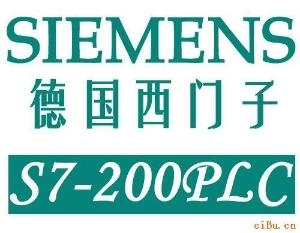 SIEMENS
德国西门子

S7-200PLC

ciBu.cn